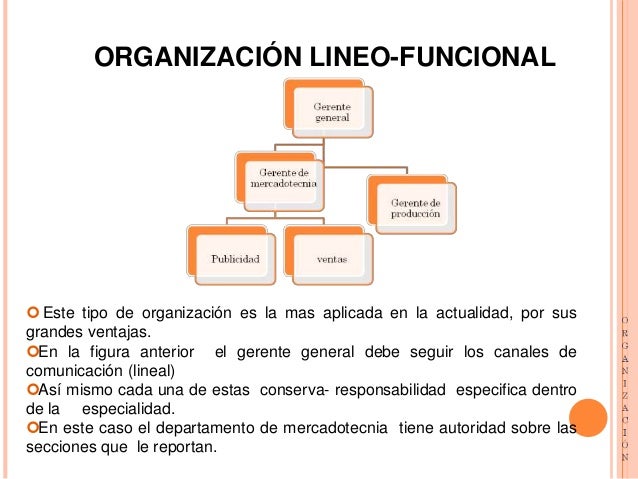 ORGANIZACIÓN LINEO-FUNCIONAL

Gerente general

Gerente de mercadotecnia

Gerente de producción

Publicidad

ventas

Este tipo de organización es la mas aplicada en la actualidad, por sus grandes ventajas.

En la figura anterior el gerente general debe seguir los canales de comunicación (lineal)

Así mismo cada una de estas conserva- responsabilidad especifica dentro de la especialidad.

En este caso el departamento de mercadotecnia tiene autoridad sobre las secciones que le reportan.

ORGANIZACIÓN